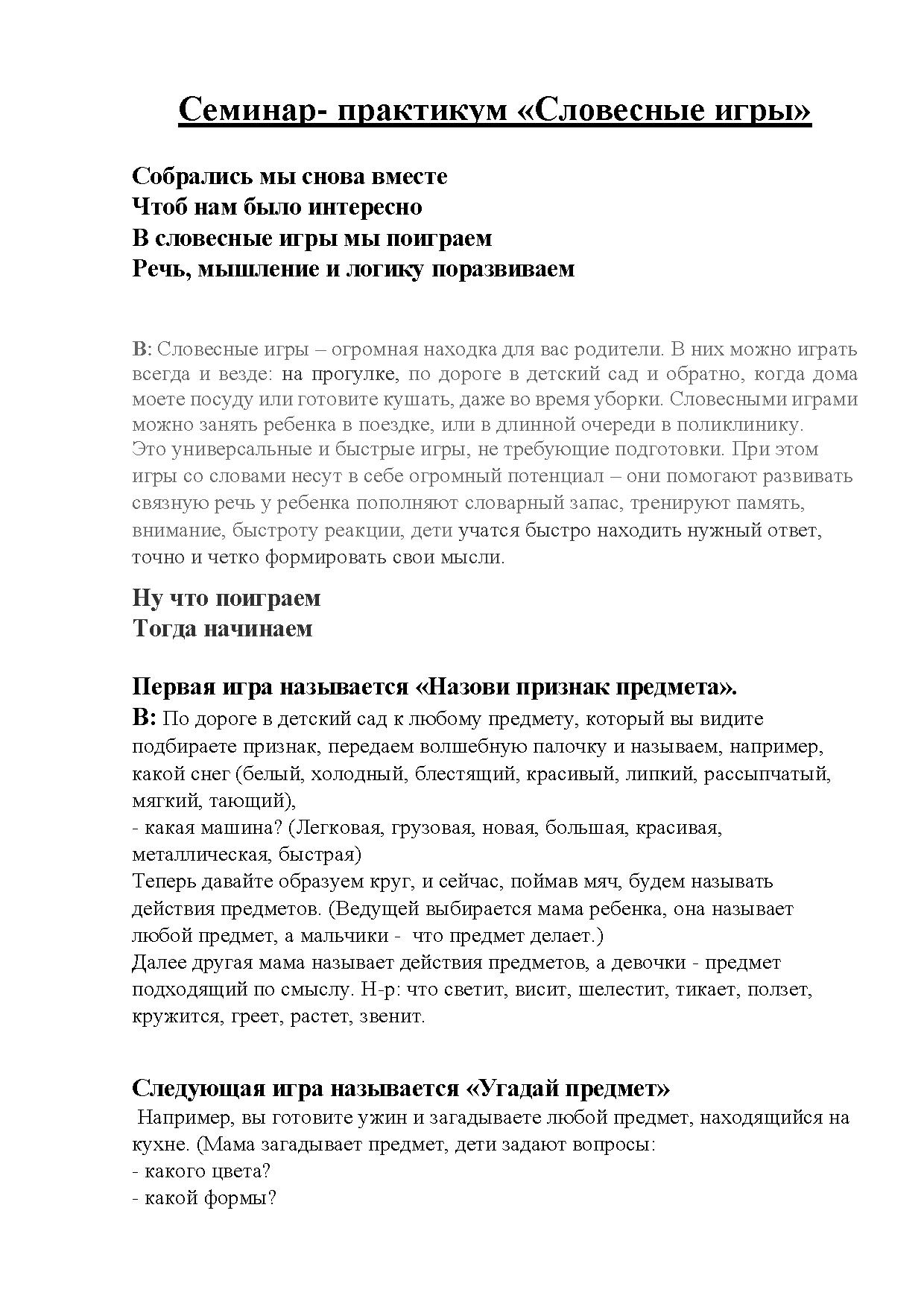 Семинар- практикум «Словесные игры»

Собрались мы снова вместе
Чтоб нам было интересно
В словесные игры мы поиграем
Речь, мышление и логику поразвиваем

В: Словесные игры – огромная находка для вас родители. В них можно играть всегда и везде: на прогулке, по дороге в детский сад и обратно, когда дома моете посуду или готовите кушать, даже во время уборки. Словесными играми можно занять ребенка в поездке, или в длинной очереди в поликлинику.
Это универсальные и быстрые игры, не требующие подготовки. При этом игры со словами несут в себе огромный потенциал – они помогают развивать связную речь у ребенка пополняют словарный запас, тренируют память, внимание, быстроту реакции, дети учатся быстро находить нужный ответ, точно и четко формировать свои мысли.

Ну что поиграем
Тогда начинаем

Первая игра называется «Назови признак предмета».
В: По дороге в детский сад к любому предмету, который вы видите подбираете признак, передаем волшебную палочку и называем, например, какой снег (белый, холодный, блестящий, красивый, липкий, рассыпчатый, мягкий, тающий),
- какая машина? (Легковая, грузовая, новая, большая, красивая, металлическая, быстрая)
Теперь давайте образуем круг, и сейчас, поймав мяч, будем называть действия предметов. (Ведущей выбирается мама ребенка, она называет любой предмет, а мальчики - что предмет делает.)
Далее другая мама называет действия предметов, а девочки - предмет подходящий по смыслу. Н-р: что светит, висит, шелестит, тикает, ползет, кружится, греет, растет, звенит.

Следующая игра называется «Угадай предмет»
Например, вы готовите ужин и загадываете любой предмет, находящийся на кухне. (Мама загадывает предмет, дети задают вопросы:
- какого цвета?
- какой формы?